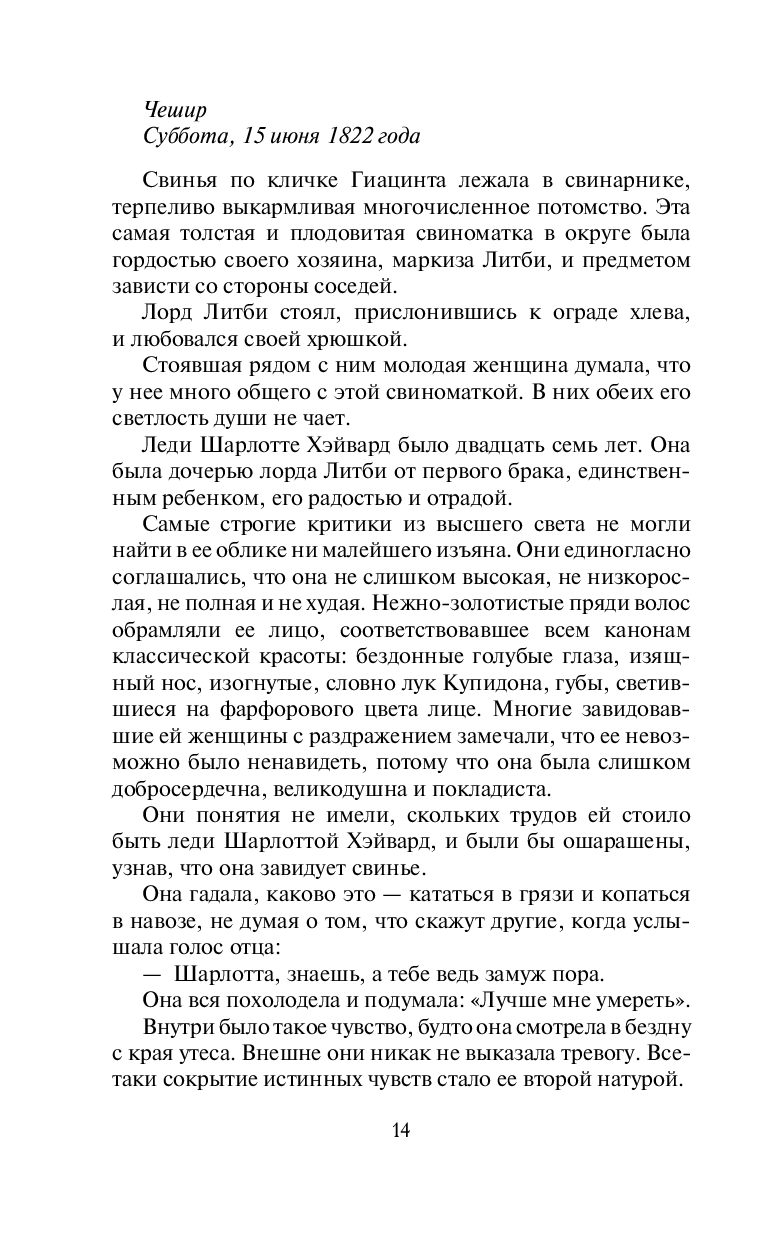 Чешир
Суббота, 15 июня 1822 года

Свинья по кличке Гиацинта лежала в свинарнике, терпеливо выкармливая многочисленное потомство. Эта самая толстая и плодовитая свиноматка в округе была гордостью своего хозяина, маркиза Литби, и предметом зависти со стороны соседей.

Лорд Литби стоял, прислонившись к ограде хлева, и любовался своей хрюшкой.

Стоявшая рядом с ним молодая женщина думала, что у нее много общего с этой свиноматкой. В них обеих его светлость души не чает.

Леди Шарлотте Хэйвард было двадцать семь лет. Она была дочерью лорда Литби от первого брака, единственным ребенком, его радостью и отрадой.

Самые строгие критики из высшего света не могли найти в ее облике ни малейшего изъяна. Они единогласно соглашались, что она не слишком высокая, не низкорослая, не полная и не худая. Нежно-золотистые пряди волос обрамляли ее лицо, соответствовавшее всем канонам классической красоты: бездонные голубые глаза, изящный нос, изогнутые, словно лук Купидона, губы, светившиеся на фарфорового цвета лице. Многие завидовавшие ей женщины с раздражением замечали, что ее невозможно было ненавидеть, потому что она была слишком добросердечна, великодушна и покладиста.

Они понятия не имели, скольких трудов ей стоило быть леди Шарлоттой Хэйвард, и были бы ошарашены, узнав, что она завидует свинье.

Она гадала, каково это — кататься в грязи и копаться в навозе, не думая о том, что скажут другие, когда услышала голос отца:

— Шарлотта, знаешь, а тебе ведь замуж пора.

Она вся похолодела и подумала: «Лучше мне умереть».

Внутри было такое чувство, будто она смотрела в бездну с края утеса. Внешне они никак не выказала тревогу. Все-таки сокрытие истинных чувств стало ее второй натурой.

14